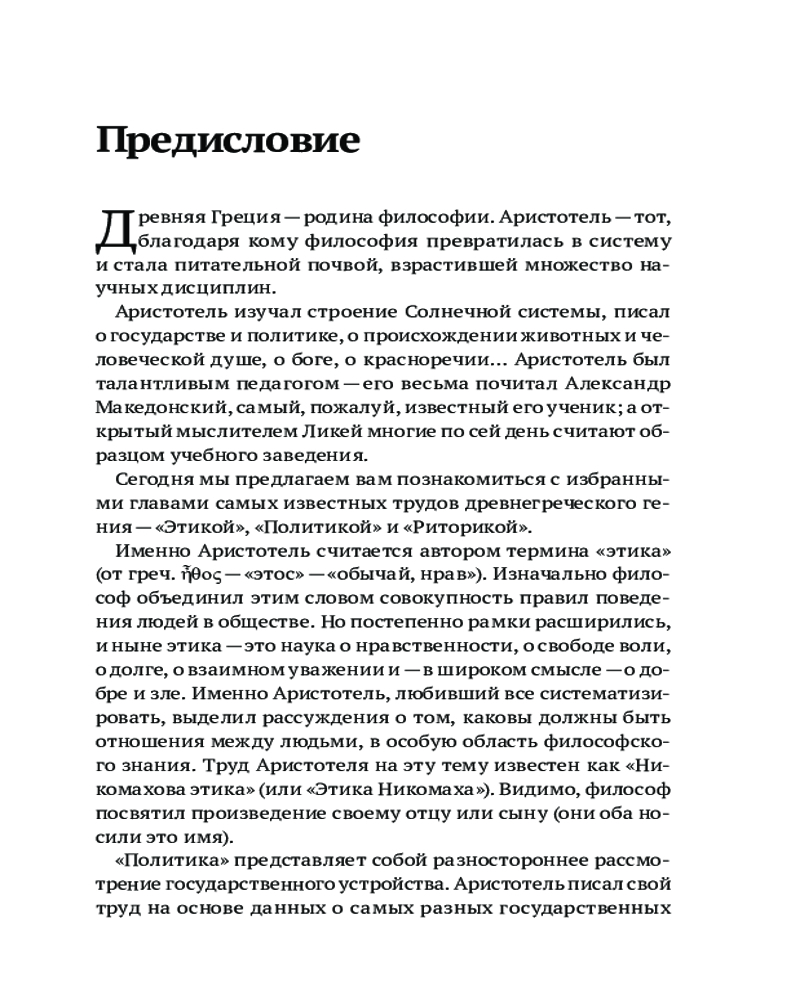 Предисловие

Древняя Греция — родина философии. Аристотель — тот, благодаря кому философия превратилась в систему и стала питательной почвой, взрастившей множество научных дисциплин.

Аристотель изучал строение Солнечной системы, писал о государстве и политике, о происхождении животных и человеческой душе, о боге, о красноречии... Аристотель был талантливым педагогом — его весьма почитал Александр Македонский, самый, пожалуй, известный его ученик; а открытый мыслителем Ликей многие по сей день считают образцом учебного заведения.

Сегодня мы предлагаем вам познакомиться с избранными главами самых известных трудов древнегреческого гения — «Этикой», «Политикой» и «Риторикой».

Именно Аристотель считается автором термина «этика» (от греч. ἦθος — «этос» — «обычай, нрав»). Изначально философ объединил этим словом совокупность правил поведения людей в обществе. Но постепенно рамки расширились, и ныне этика — это наука о нравственности, о свободе воли, о долге, о взаимном уважении и — в широком смысле — о добре и зле. Именно Аристотель, любивший все систематизировать, выделил рассуждения о том, каковы должны быть отношения между людьми, в особую область философского знания. Труд Аристотеля на эту тему известен как «Никомахова этика» (или «Этика Никомаха»). Видимо, философ посвятил произведение своему отцу или сыну (они оба носили это имя).

«Политика» представляет собой разностороннее рассмотрение государственного устройства. Аристотель писал свой труд на основе данных о самых разных государственных